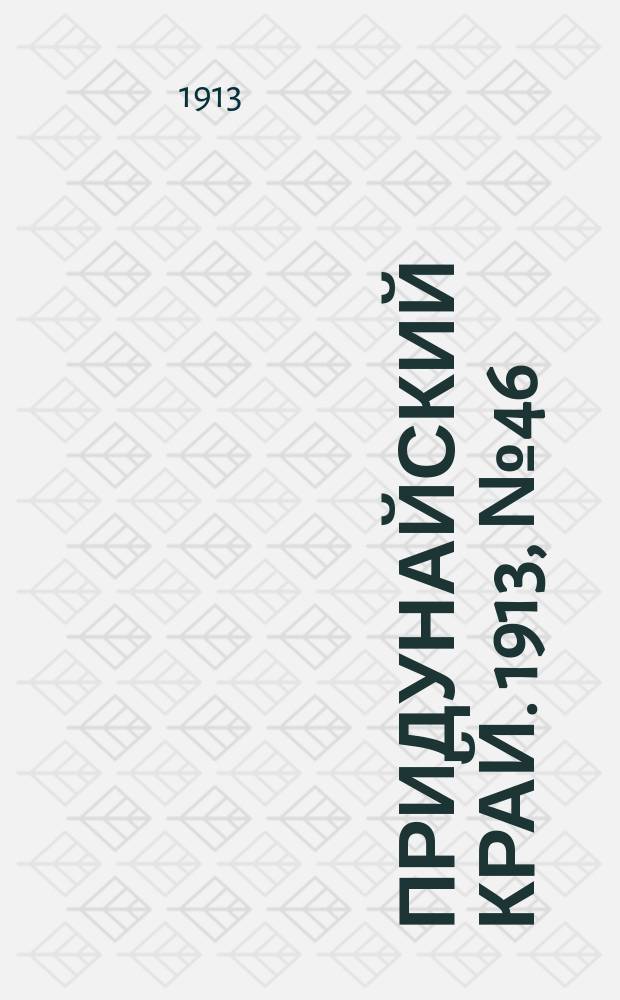 1913

ПРИДУНАЙСКИЙ КРАЙ. 1913, №46